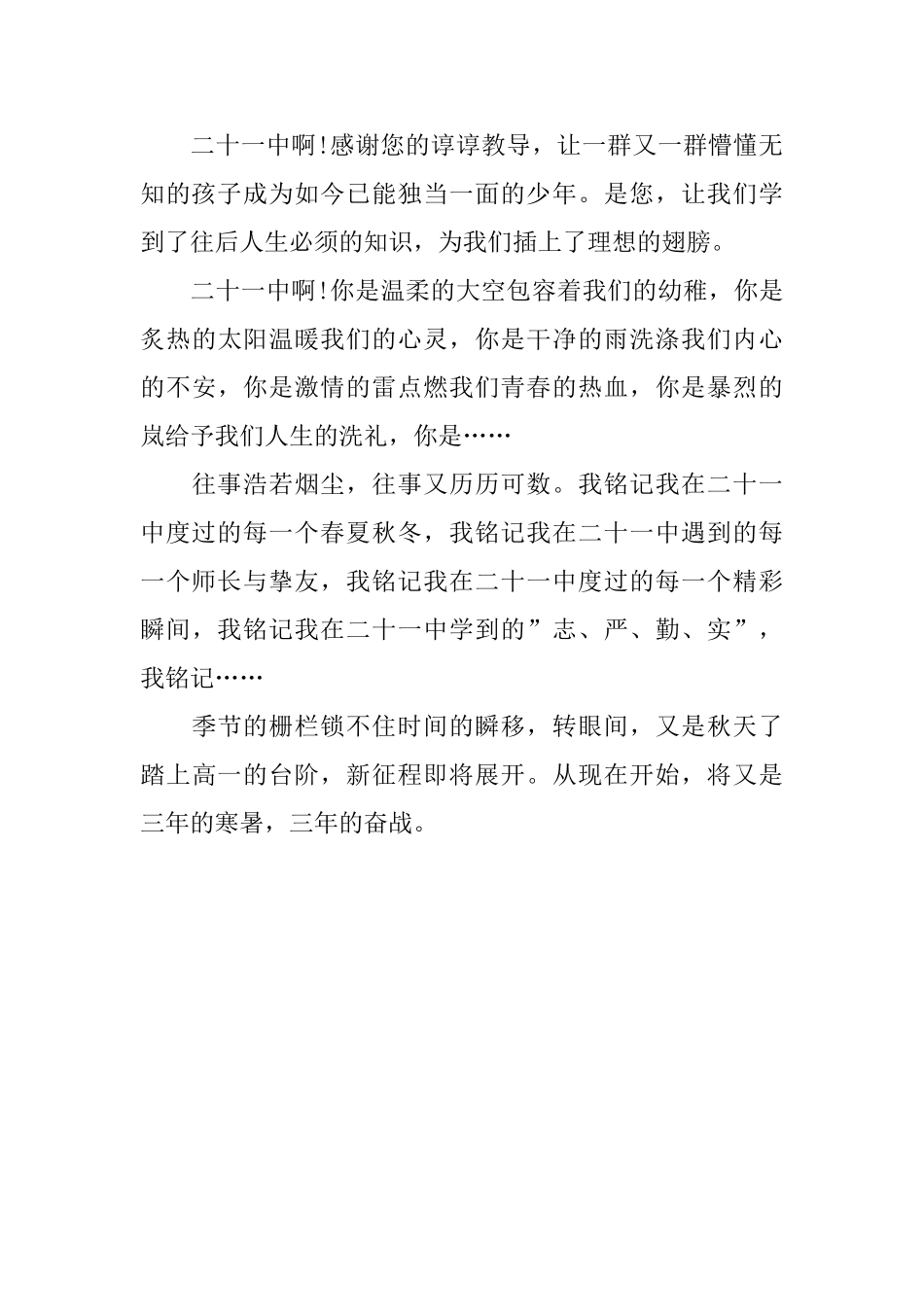 二十一中啊!感谢您的谆谆教导，让一群又一群懵懂无知的孩子成为如今已能独当一面的少年。是您，让我们学到了往后人生必须的知识，为我们插上了理想的翅膀。

二十一中啊!你是温柔的大空包容着我们的幼稚，你是炙热的太阳温暖我们的心灵，你是干净的雨洗涤我们内心的不安，你是激情的雷点燃我们青春的热血，你是暴烈的岚给予我们人生的洗礼，你是……

往事浩若烟尘，往事又历历可数。我铭记我在二十一中度过的每一个春夏秋冬，我铭记我在二十一中遇到的每一个师长与挚友，我铭记我在二十一中度过的每一个精彩瞬间，我铭记我在二十一中学到的”志、严、勤、实”，我铭记……

季节的栅栏锁不住时间的瞬移，转眼间，又是秋天了踏上高一的台阶，新征程即将展开。从现在开始，将又是三年的寒暑，三年的奋战。